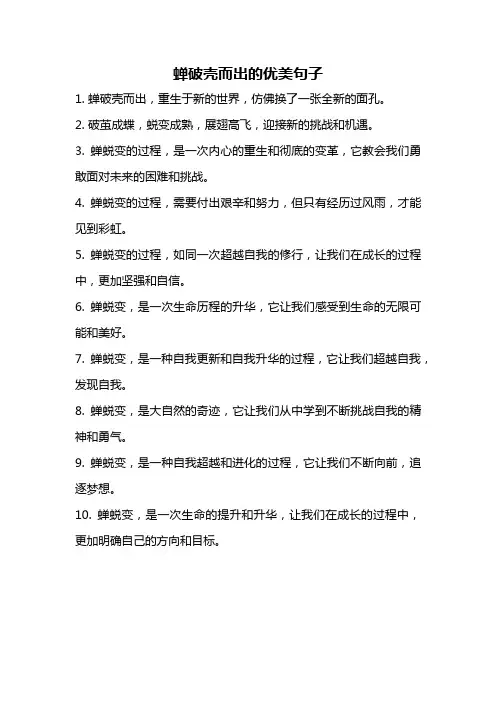 蝉破壳而出的优美句子

1. 蝉破壳而出，重生于新的世界，仿佛换了一张全新的面孔。

2. 破茧成蝶，蜕变成熟，展翅高飞，迎接新的挑战和机遇。

3. 蝉蜕变的过程，是一次内心的重生和彻底的变革，它教会我们勇敢面对未来的困难和挑战。

4. 蝉蜕变的过程，需要付出艰辛和努力，但只有经历过风雨，才能见到彩虹。

5. 蝉蜕变的过程，如同一次超越自我的修行，让我们在成长的过程中，更加坚强和自信。

6. 蝉蜕变，是一次生命历程的升华，它让我们感受到生命的无限可能和美好。

7. 蝉蜕变，是一种自我更新和自我升华的过程，它让我们超越自我，发现自我。

8. 蝉蜕变，是大自然的奇迹，它让我们从中学到不断挑战自我的精神和勇气。

9. 蝉蜕变，是一种自我超越和进化的过程，它让我们不断向前，追逐梦想。

10. 蝉蜕变，是一次生命的提升和升华，让我们在成长的过程中，更加明确自己的方向和目标。